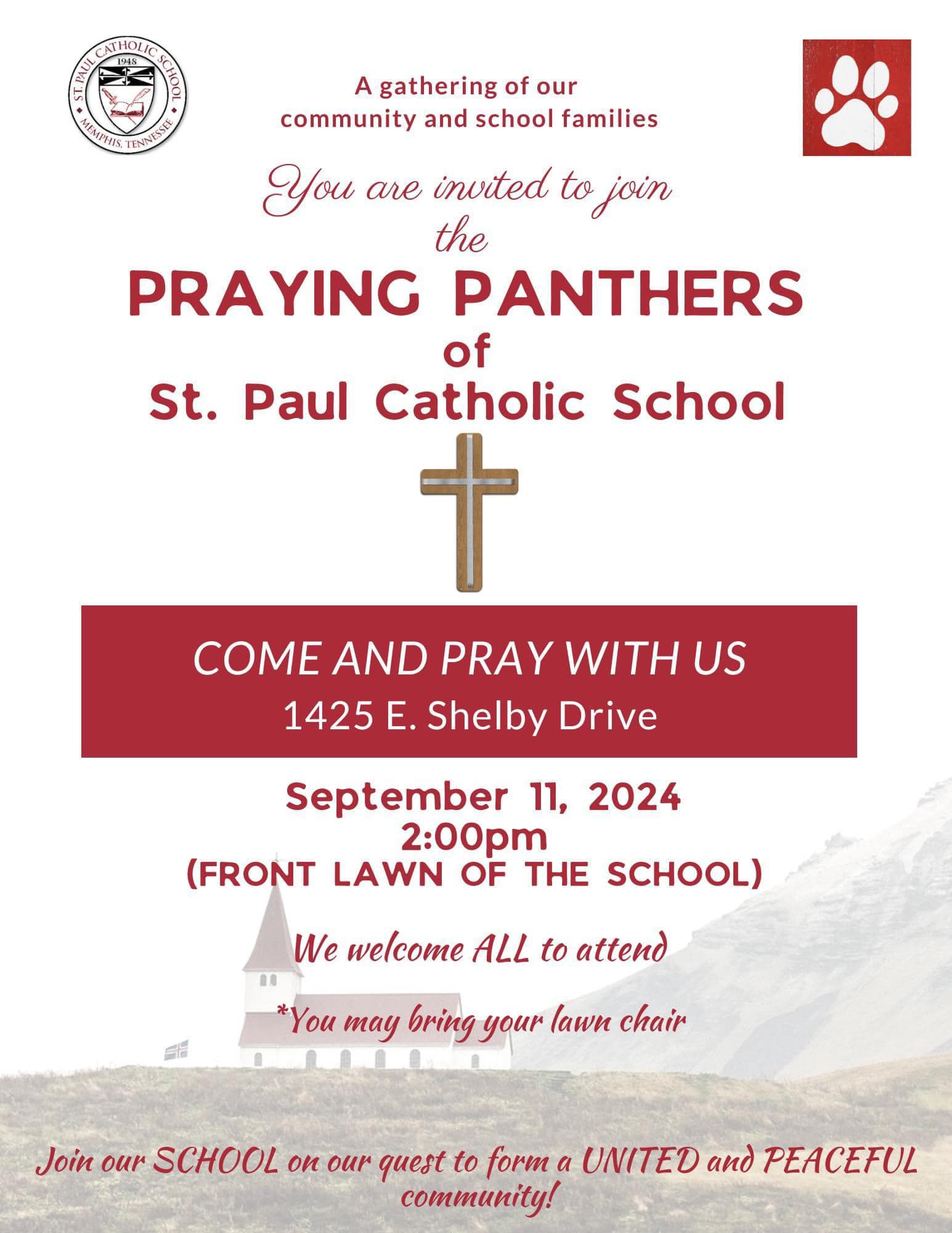 ST. PAUL CATHOLIC SCHOOL
1948
MEMPHIS, TENNESSEE

A gathering of our community and school families

You are invited to join the

PRAYING PANTHERS
of
St. Paul Catholic School

COME AND PRAY WITH US
1425 E. Shelby Drive

September 11, 2024
2:00pm
(FRONT LAWN OF THE SCHOOL)

We welcome ALL to attend

*You may bring your lawn chair

Join our SCHOOL on our quest to form a UNITED and PEACEFUL community!